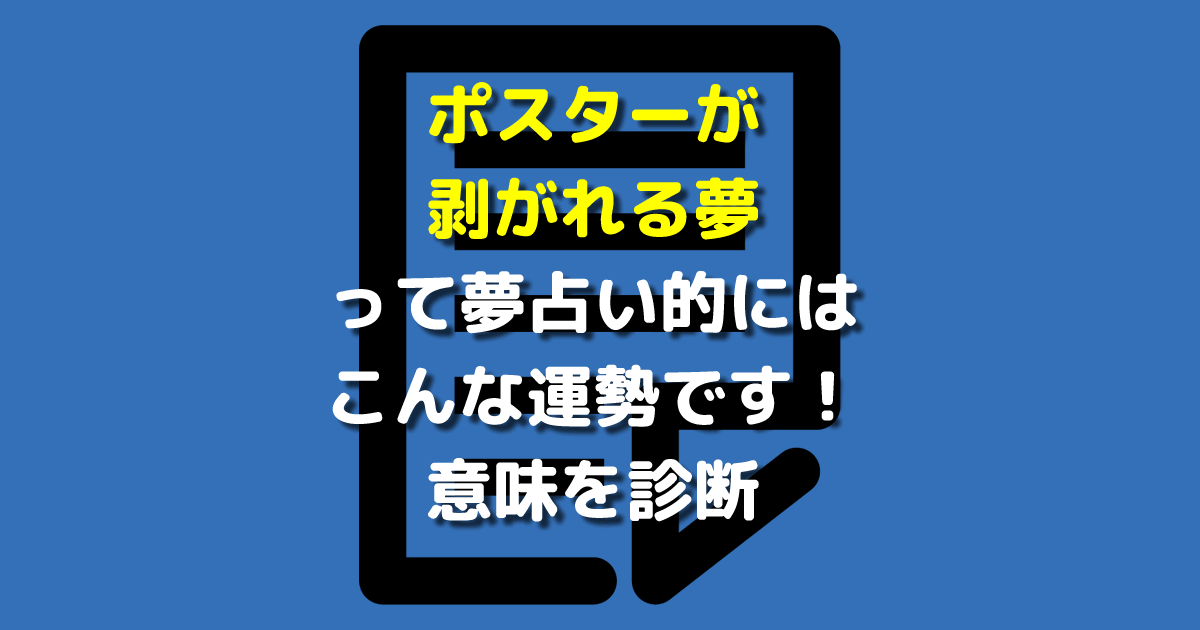 ポスターが
剥がれる夢
って夢占い的には
こんな運勢です！
意味を診断